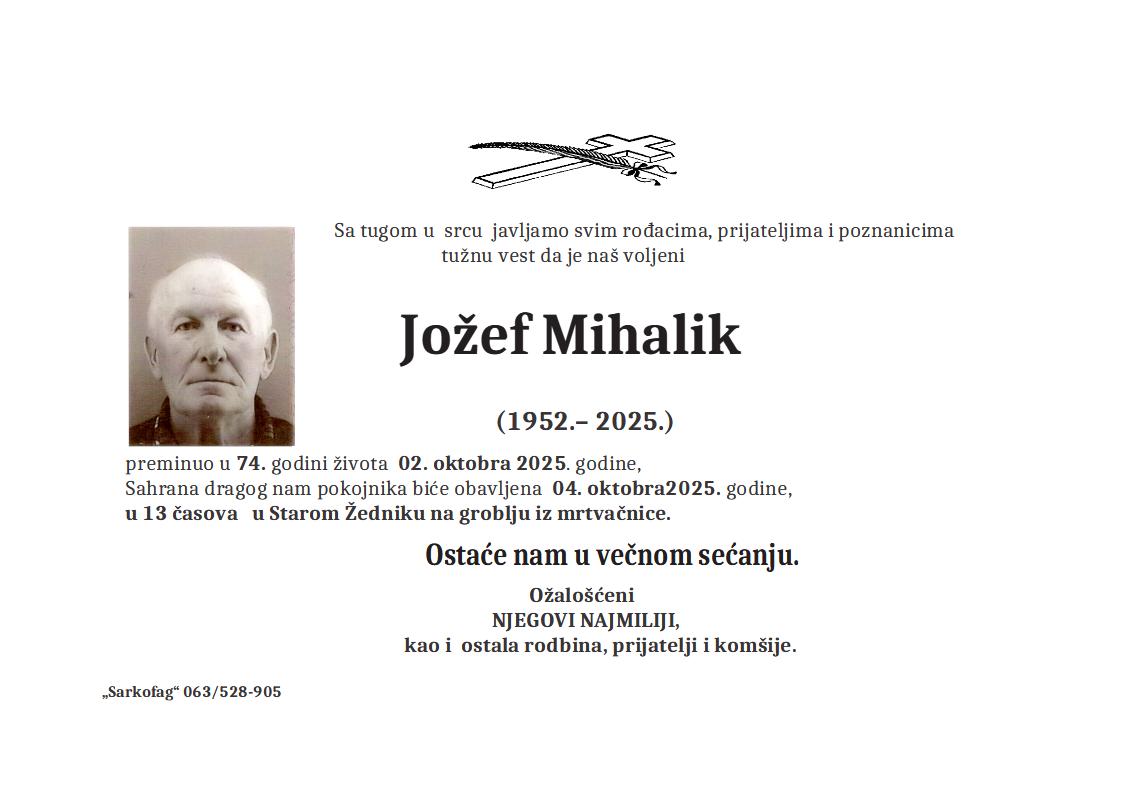 Sa tugom u srcu javljamo svim rođacima, prijateljima i poznanicima tužnu vest da je naš voljeni

Jožef Mihalik

(1952.– 2025.)

preminuo u 74. godini života 02. oktobra 2025. godine,
Sahrana dragog nam pokojnika biće obavljena 04. oktobra2025. godine,
u 13 časova u Starom Žedniku na groblju iz mrtvačnice.

Ostaće nam u večnom sećanju.

Ožalošćeni
NJEGOVI NAJMILIJI,
kao i ostala rodbina, prijatelji i komšije.

„Sarkofag“ 063/528-905